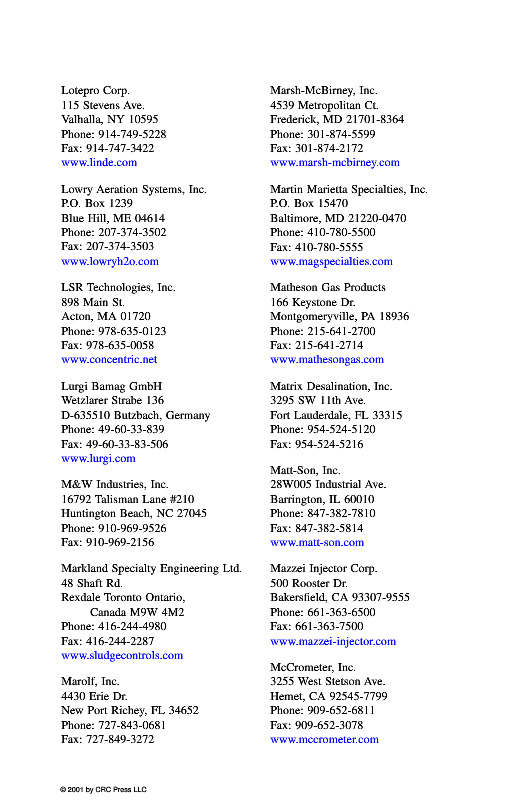 Lotepro Corp.
115 Stevens Ave.
Valhalla, NY 10595
Phone: 914-749-5228
Fax: 914-747-3422
www.linde.com

Lowry Aeration Systems, Inc.
P.O. Box 1239
Blue Hill, ME 04614
Phone: 207-374-3502
Fax: 207-374-3503
www.lowryh2o.com

LSR Technologies, Inc.
898 Main St.
Acton, MA 01720
Phone: 978-635-0123
Fax: 978-635-0058
www.concentric.net

Lurgi Bamag GmbH
Wetzlarer Strabe 136
D-635510 Butzbach, Germany
Phone: 49-60-33-839
Fax: 49-60-33-83-506
www.lurgi.com

M&W Industries, Inc.
16792 Talisman Lane #210
Huntington Beach, NC 27045
Phone: 910-969-9526
Fax: 910-969-2156

Markland Specialty Engineering Ltd.
48 Shaft Rd.
Rexdale Toronto Ontario,
Canada M9W 4M2
Phone: 416-244-4980
Fax: 416-244-2287
www.sludgecontrols.com

Marolf, Inc.
4430 Erie Dr.
New Port Richey, FL 34652
Phone: 727-843-0681
Fax: 727-849-3272

Marsh-McBirney, Inc.
4539 Metropolitan Ct.
Frederick, MD 21701-8364
Phone: 301-874-5599
Fax: 301-874-2172
www.marsh-mcbirney.com

Martin Marietta Specialties, Inc.
P.O. Box 15470
Baltimore, MD 21220-0470
Phone: 410-780-5500
Fax: 410-780-5555
www.magspecialties.com

Matheson Gas Products
166 Keystone Dr.
Montgomeryville, PA 18936
Phone: 215-641-2700
Fax: 215-641-2714
www.mathesongas.com

Matrix Desalination, Inc.
3295 SW 11th Ave.
Fort Lauderdale, FL 33315
Phone: 954-524-5120
Fax: 954-524-5216

Matt-Son, Inc.
28W005 Industrial Ave.
Barrington, IL 60010
Phone: 847-382-7810
Fax: 847-382-5814
www.matt-son.com

Mazzei Injector Corp.
500 Rooster Dr.
Bakersfield, CA 93307-9555
Phone: 661-363-6500
Fax: 661-363-7500
www.mazzei-injector.com

McCrometer, Inc.
3255 West Stetson Ave.
Hemet, CA 92545-7799
Phone: 909-652-6811
Fax: 909-652-3078
www.mccrometer.com

© 2001 by CRC Press LLC